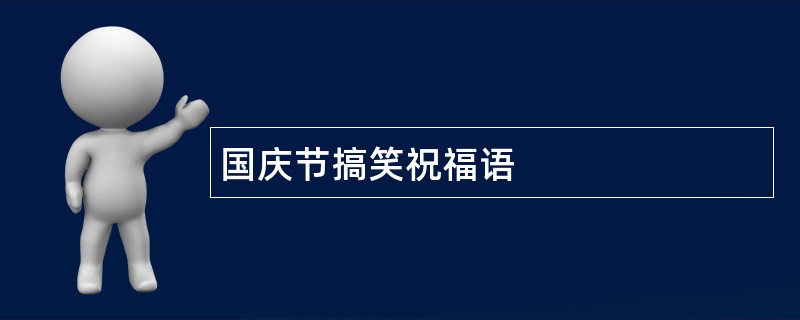 国庆节搞笑祝福语